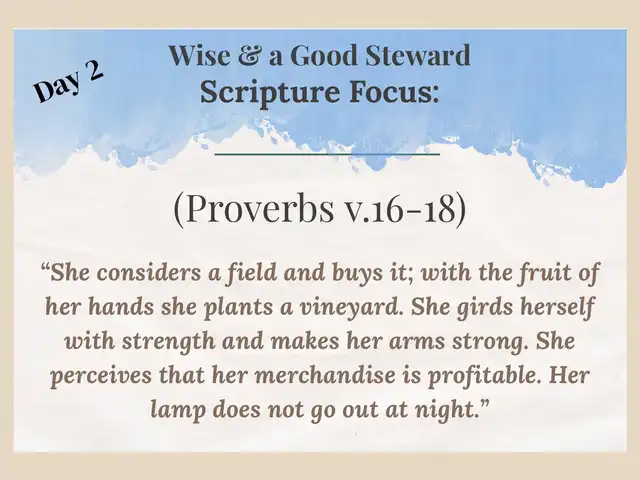 Day 2

Wise & a Good Steward
Scripture Focus:

(Proverbs v.16-18)

"She considers a field and buys it; with the fruit of her hands she plants a vineyard. She girds herself with strength and makes her arms strong. She perceives that her merchandise is profitable. Her lamp does not go out at night."